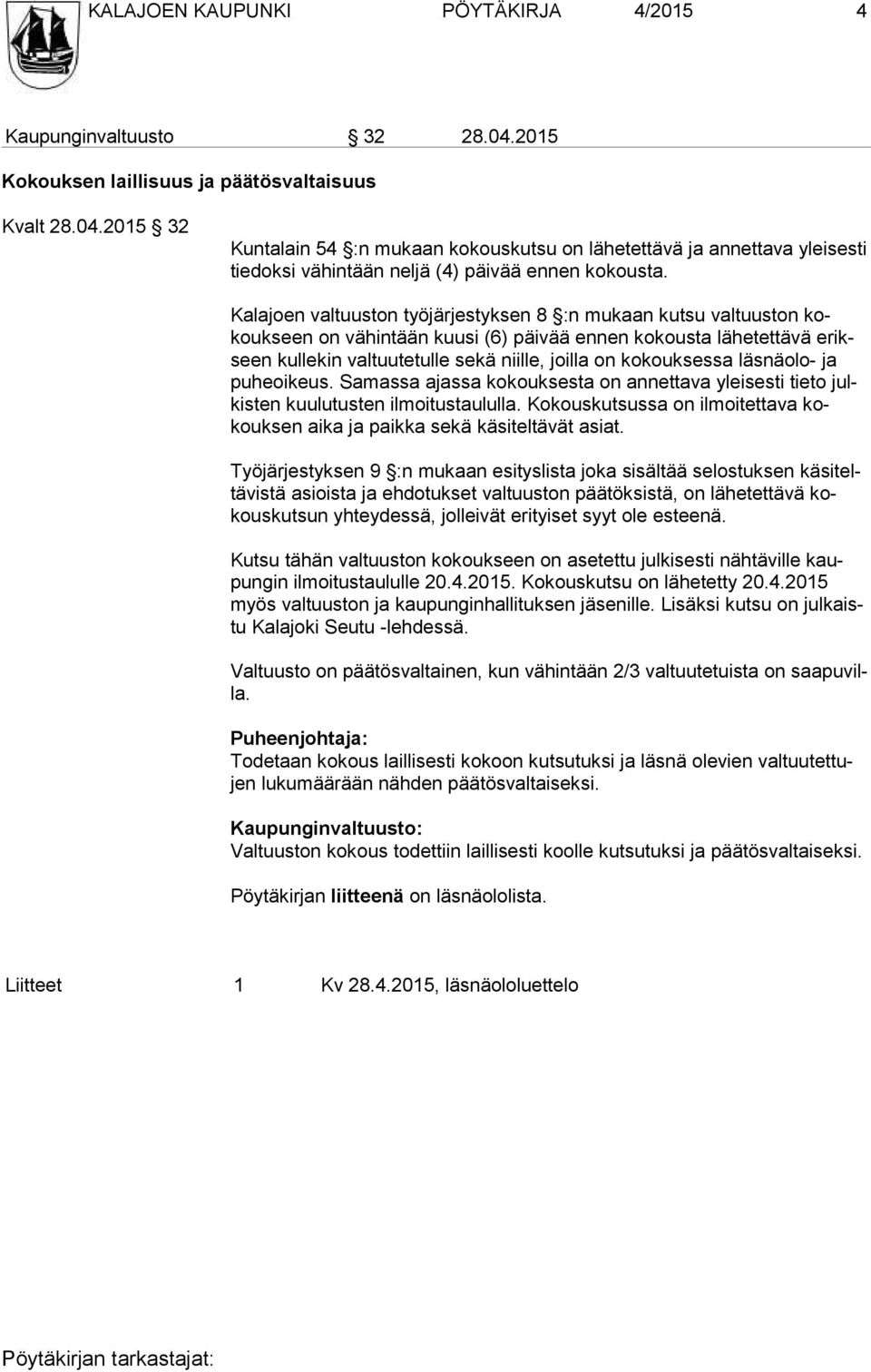 KALAJOEN KAUPUNKI PÖYTÄKIRJA 4/2015 4

Kaupunginvaltuusto § 32 28.04.2015

Kokouksen laillisuus ja päätösvaltaisuus

Kvalt 28.04.2015 § 32

Kuntalain 54 §:n mukaan kokouskutsu on lähetettävä ja annettava yleisesti tiedoksi vähintään neljä (4) päivää ennen kokousta.

Kalajoen valtuuston työjärjestyksen 8 §:n mukaan kutsu valtuuston kokoukseen on vähintään kuusi (6) päivää ennen kokousta lähetettävä erikseen kullekin valtuutetulle sekä niille, joilla on kokouksessa läsnäolo- ja puheoikeus. Samassa ajassa kokouksesta on annettava yleisesti tieto julkisten kuulutusten ilmoitustaululla. Kokouskutsussa on ilmoitettava kokouksen aika ja paikka sekä käsiteltävät asiat.

Työjärjestyksen 9 §:n mukaan esityslista joka sisältää selostuksen käsiteltävistä asioista ja ehdotukset valtuuston päätöksistä, on lähetettävä kokouskutsun yhteydessä, jolleivät erityiset syyt ole esteenä.

Kutsu tähän valtuuston kokoukseen on asetettu julkisesti nähtäville kaupungin ilmoitustaululle 20.4.2015. Kokouskutsu on lähetetty 20.4.2015 myös valtuuston ja kaupunginhallituksen jäsenille. Lisäksi kutsu on julkaistu Kalajoki Seutu -lehdessä.

Valtuusto on päätösvaltainen, kun vähintään 2/3 valtuutetuista on saapuvilla.

Puheenjohtaja:
Todetaan kokous laillisesti kokoon kutsutuksi ja läsnä olevien valtuutettujen lukumäärään nähden päätösvaltaiseksi.

Kaupunginvaltuusto:
Valtuuston kokous todettiin laillisesti koolle kutsutuksi ja päätösvaltaiseksi.

Pöytäkirjan liitteenä on läsnäololista.

Liitteet 1 Kv 28.4.2015, läsnäololuettelo

Pöytäkirjan tarkastajat: